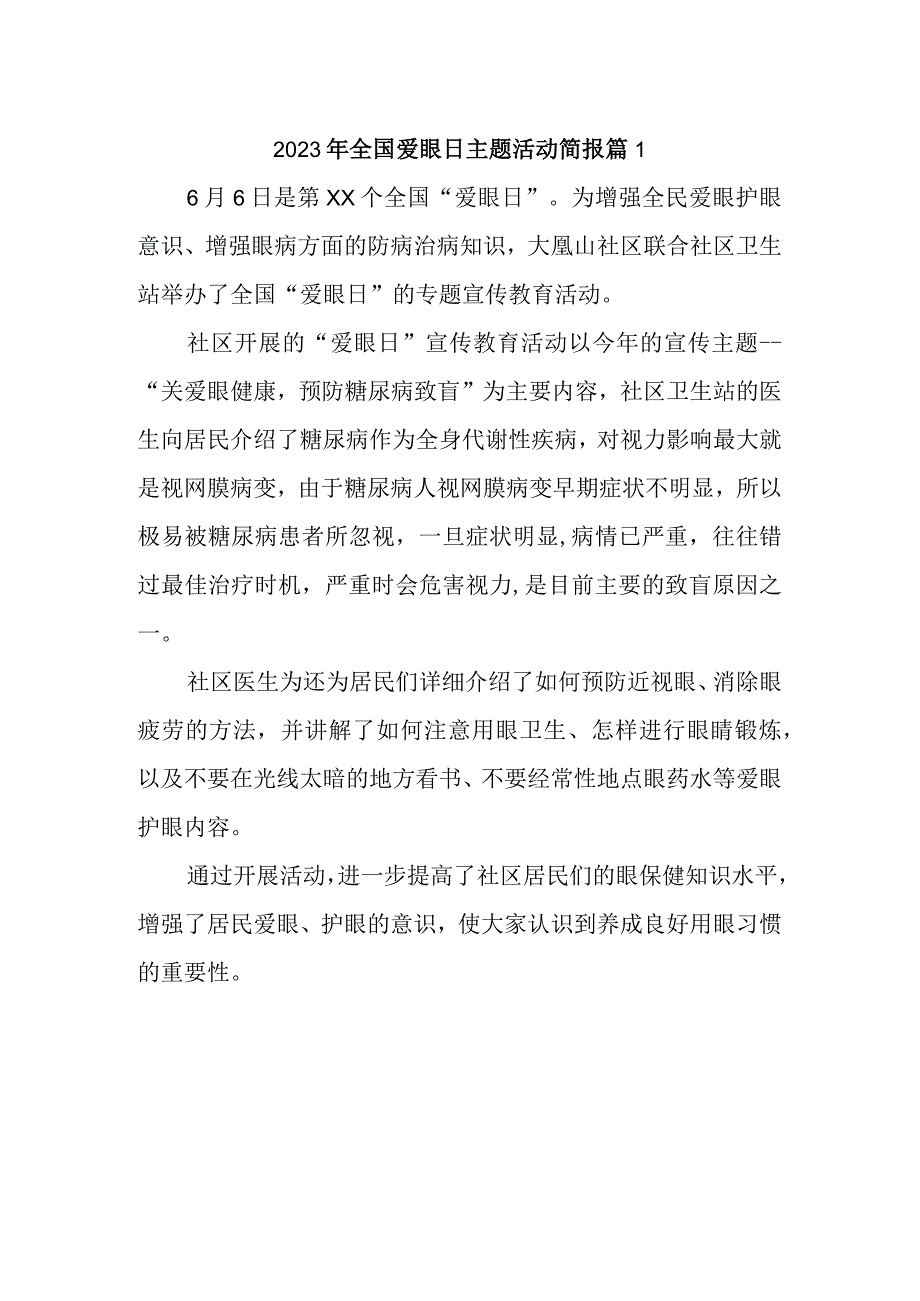 2023年全国爱眼日主题活动简报篇1

6月6日是第XX个全国“爱眼日”。为增强全民爱眼护眼意识、增强眼病方面的防病治病知识，大凰山社区联合社区卫生站举办了全国“爱眼日”的专题宣传教育活动。

社区开展的“爱眼日”宣传教育活动以今年的宣传主题--“关爱眼健康，预防糖尿病致盲”为主要内容，社区卫生站的医生向居民介绍了糖尿病作为全身代谢性疾病，对视力影响最大就是视网膜病变，由于糖尿病人视网膜病变早期症状不明显，所以极易被糖尿病患者所忽视，一旦症状明显,病情已严重，往往错过最佳治疗时机，严重时会危害视力,是目前主要的致盲原因之一。

社区医生为还为居民们详细介绍了如何预防近视眼、消除眼疲劳的方法，并讲解了如何注意用眼卫生、怎样进行眼睛锻炼，以及不要在光线太暗的地方看书、不要经常性地点眼药水等爱眼护眼内容。

通过开展活动,进一步提高了社区居民们的眼保健知识水平，增强了居民爱眼、护眼的意识，使大家认识到养成良好用眼习惯的重要性。